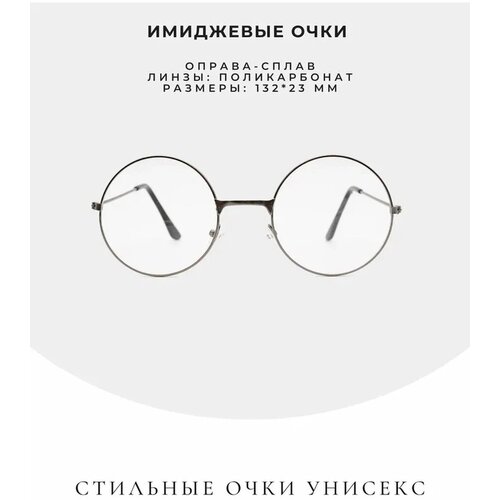 ИМИДЖЕВЫЕ ОЧКИ

ОПРАВА-СПЛАВ
ЛИНЗЫ: ПОЛИКАРБОНАТ
РАЗМЕРЫ: 132*23 ММ

СТИЛЬНЫЕ ОЧКИ УНИСЕКС